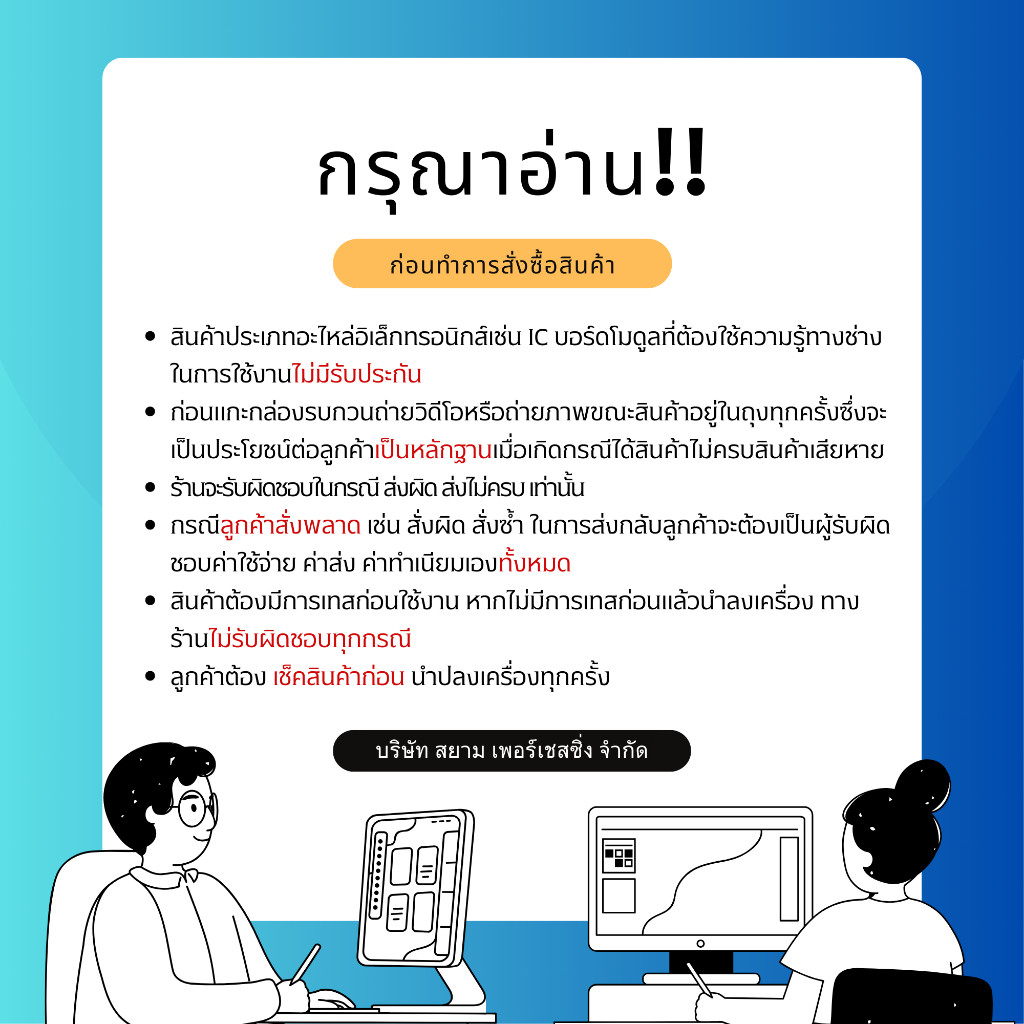 กรุณาอ่าน!!

ก่อนทำการสั่งซื้อสินค้า

• สินค้าประเภทอะไหล่อิเล็กทรอนิกส์เช่น IC บอร์ดโมดูลที่ต้องใช้ความรู้ทางช่างในการใช้งานไม่มีรับประกัน
• ก่อนแกะกล่องรบกวนถ่ายวิดีโอหรือถ่ายภาพขณะสินค้าอยู่ในถุงทุกครั้งซึ่งจะเป็นประโยชน์ต่อลูกค้าเป็นหลักฐานเมื่อเกิดกรณีได้สินค้าไม่ครบสินค้าเสียหาย
• ร้านจะรับผิดชอบในกรณี ส่งผิด ส่งไม่ครบ เท่านั้น
• กรณีลูกค้าสั่งพลาด เช่น สั่งผิด สั่งซ้ำ ในการส่งกลับลูกค้าจะต้องเป็นผู้รับผิดชอบค่าใช้จ่าย ค่าส่ง ค่าทำเนียมเองทั้งหมด
• สินค้าต้องมีการเทสก่อนใช้งาน หากไม่มีการเทสก่อนแล้วนำลงเครื่อง ทางร้านไม่รับผิดชอบทุกกรณี
• ลูกค้าต้อง เช็คสินค้าก่อน นำปลงเครื่องทุกครั้ง

บริษัท สยาม เพอร์เชสซิ่ง จำกัด